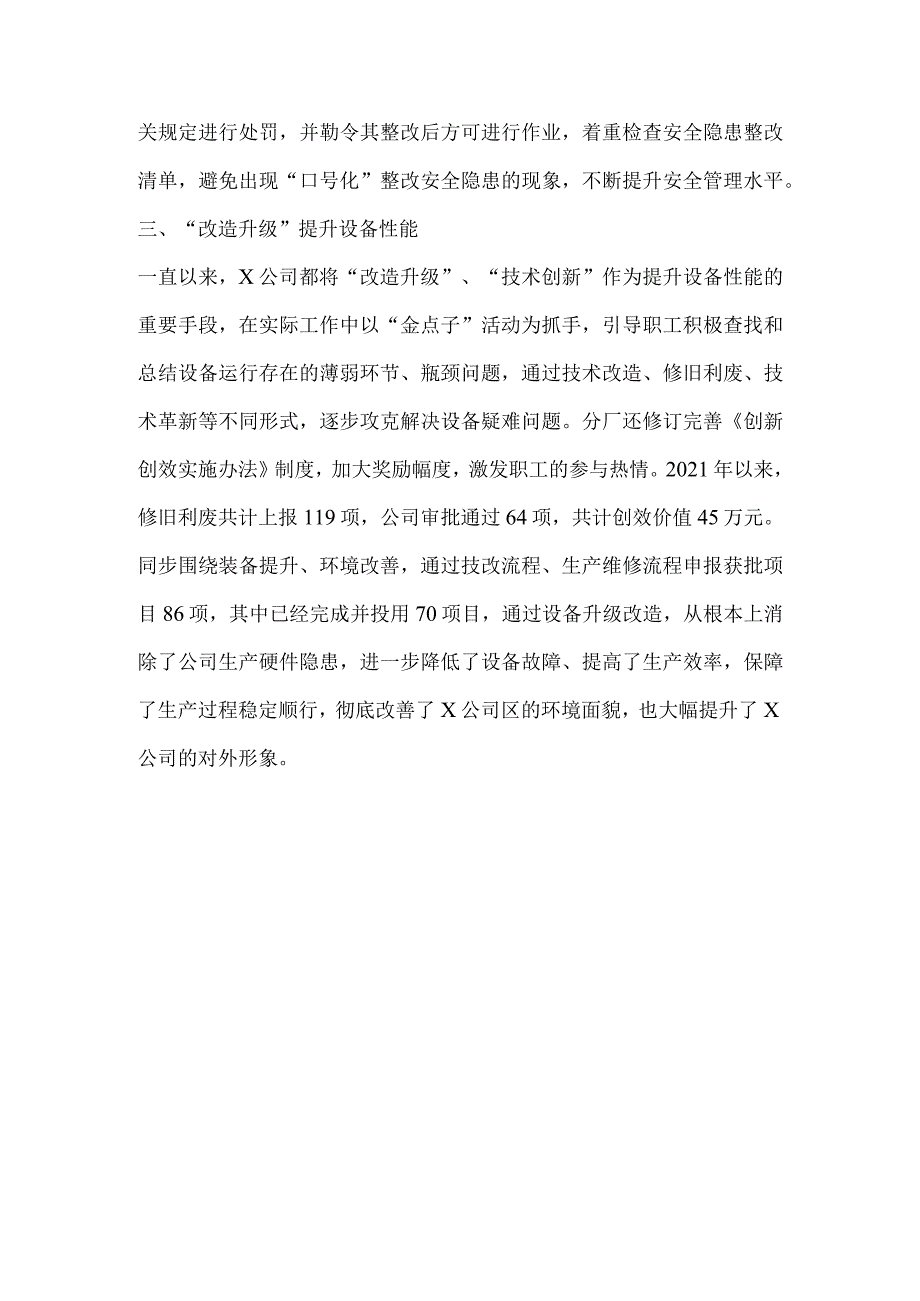 关规定进行处罚，并勒令其整改后方可进行作业，着重检查安全隐患整改清单，避免出现“口号化”整改安全隐患的现象，不断提升安全管理水平。

三、“改造升级”提升设备性能

一直以来，X公司都将“改造升级”、“技术创新”作为提升设备性能的重要手段，在实际工作中以“金点子”活动为抓手，引导职工积极查找和总结设备运行存在的薄弱环节、瓶颈问题，通过技术改造、修旧利废、技术革新等不同形式，逐步攻克解决设备疑难问题。分厂还修订完善《创新创效实施办法》制度，加大奖励幅度，激发职工的参与热情。2021年以来，修旧利废共计上报119项，公司审批通过64项，共计创效价值45万元。同步围绕装备提升、环境改善，通过技改流程、生产维修流程申报获批项目86项，其中已经完成并投用70项目，通过设备升级改造，从根本上消除了公司生产硬件隐患，进一步降低了设备故障、提高了生产效率，保障了生产过程稳定顺行，彻底改善了X公司区的环境面貌，也大幅提升了X公司的对外形象。